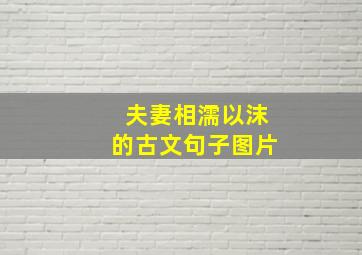 夫妻相濡以沫
的古文句子图片